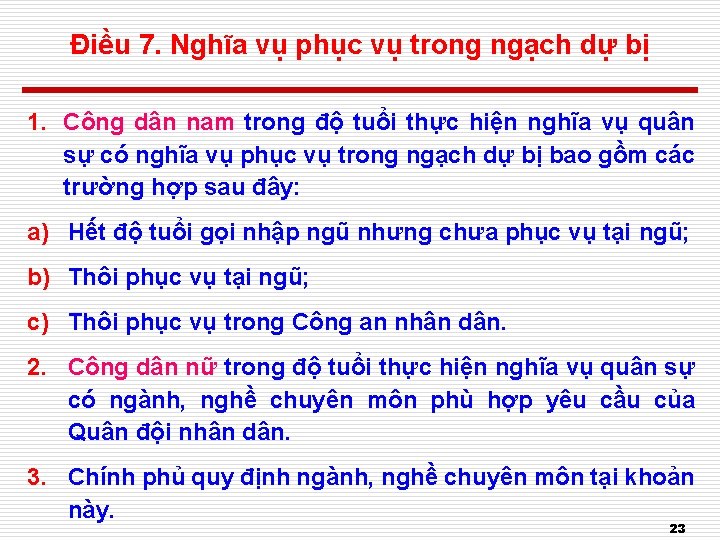 Điều 7. Nghĩa vụ phục vụ trong ngạch dự bị

1. Công dân nam trong độ tuổi thực hiện nghĩa vụ quân sự có nghĩa vụ phục vụ trong ngạch dự bị bao gồm các trường hợp sau đây:

a) Hết độ tuổi gọi nhập ngũ nhưng chưa phục vụ tại ngũ;

b) Thôi phục vụ tại ngũ;

c) Thôi phục vụ trong Công an nhân dân.

2. Công dân nữ trong độ tuổi thực hiện nghĩa vụ quân sự có ngành, nghề chuyên môn phù hợp yêu cầu của Quân đội nhân dân.

3. Chính phủ quy định ngành, nghề chuyên môn tại khoản này.

23